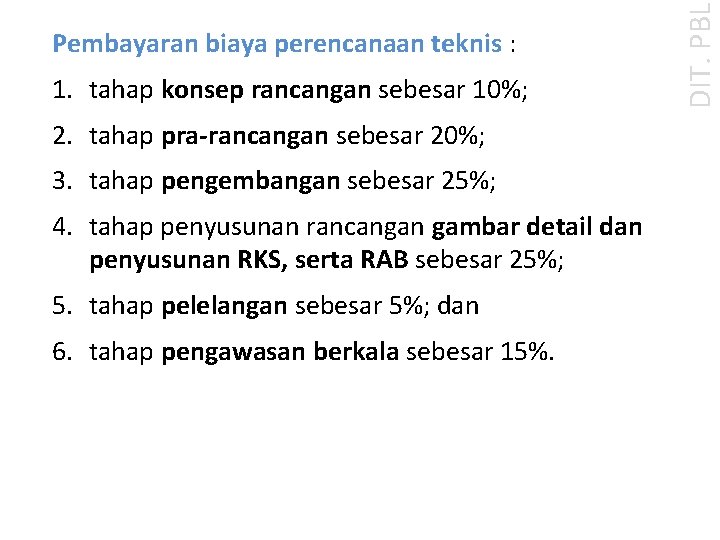 DIT. PBL

Pembayaran biaya perencanaan teknis :

1. tahap konsep rancangan sebesar 10%;
2. tahap pra-rancangan sebesar 20%;
3. tahap pengembangan sebesar 25%;
4. tahap penyusunan rancangan gambar detail dan penyusunan RKS, serta RAB sebesar 25%;
5. tahap pelelangan sebesar 5%; dan
6. tahap pengawasan berkala sebesar 15%.